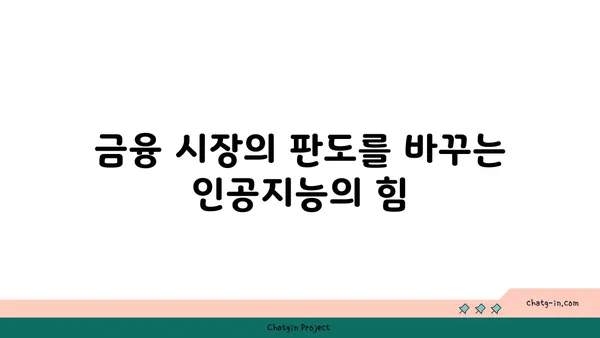 금융 시장의 판도를 바꾸는 인공지능의 힘

chatg-in.com

Chatgin Project